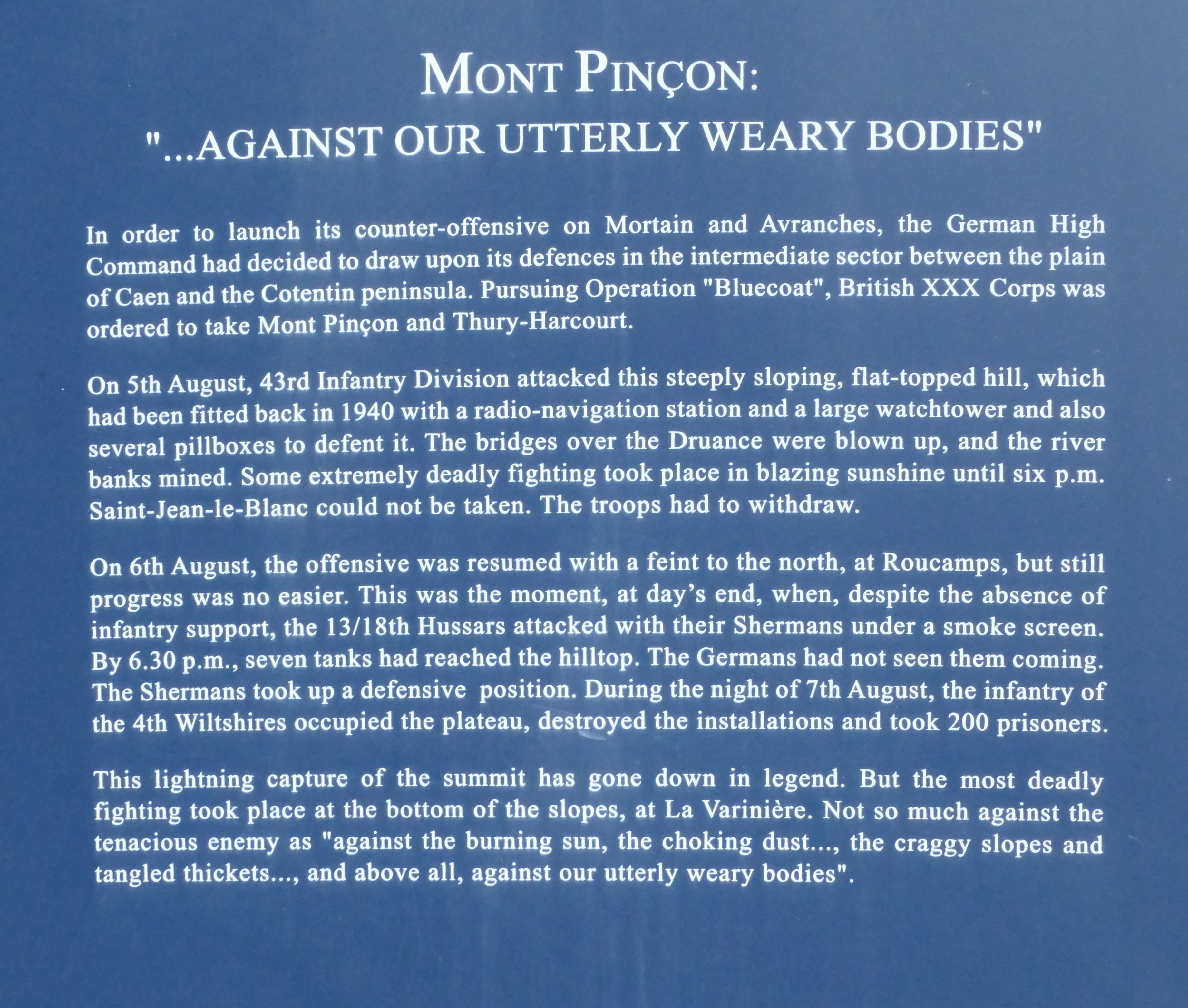 MONT PINÇON:
"...AGAINST OUR UTTERLY WEARY BODIES"

In order to launch its counter-offensive on Mortain and Avranches, the German High Command had decided to draw upon its defences in the intermediate sector between the plain of Caen and the Cotentin peninsula. Pursuing Operation "Bluecoat", British XXX Corps was ordered to take Mont Pinçon and Thury-Harcourt.

On 5th August, 43rd Infantry Division attacked this steeply sloping, flat-topped hill, which had been fitted back in 1940 with a radio-navigation station and a large watchtower and also several pillboxes to defent it. The bridges over the Druance were blown up, and the river banks mined. Some extremely deadly fighting took place in blazing sunshine until six p.m. Saint-Jean-le-Blanc could not be taken. The troops had to withdraw.

On 6th August, the offensive was resumed with a feint to the north, at Roucamps, but still progress was no easier. This was the moment, at day's end, when, despite the absence of infantry support, the 13/18th Hussars attacked with their Shermans under a smoke screen. By 6.30 p.m., seven tanks had reached the hilltop. The Germans had not seen them coming. The Shermans took up a defensive position. During the night of 7th August, the infantry of the 4th Wiltshires occupied the plateau, destroyed the installations and took 200 prisoners.

This lightning capture of the summit has gone down in legend. But the most deadly fighting took place at the bottom of the slopes, at La Varinière. Not so much against the tenacious enemy as "against the burning sun, the choking dust..., the craggy slopes and tangled thickets..., and above all, against our utterly weary bodies".